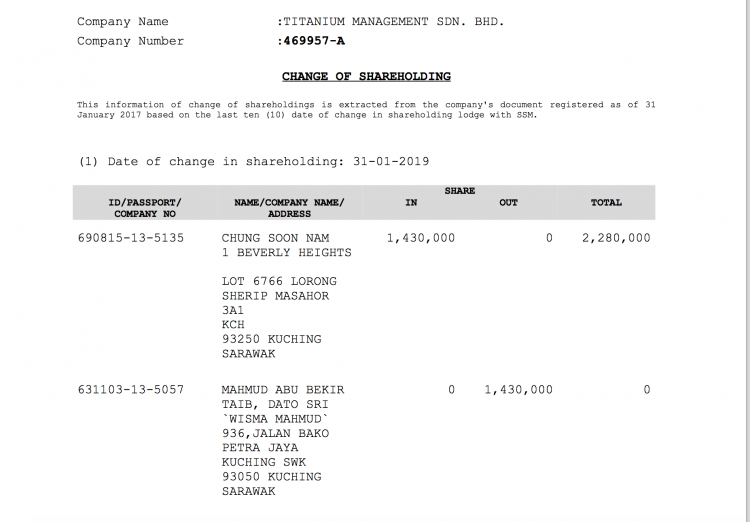 Company Name :TITANIUM MANAGEMENT SDN. BHD.
Company Number :469957-A

CHANGE OF SHAREHOLDING

This information of change of shareholdings is extracted from the company's document registered as of 31 January 2017 based on the last ten (10) date of change in shareholding lodge with SSM.

(1) Date of change in shareholding: 31-01-2019

| ID/PASSPORT/ COMPANY NO | NAME/COMPANY NAME/ ADDRESS | SHARE IN | SHARE OUT | TOTAL |
|---|---|---|---|---|
| 690815-13-5135 | CHUNG SOON NAM 1 BEVERLY HEIGHTS LOT 6766 LORONG SHERIP MASAHOR 3A1 KCH 93250 KUCHING SARAWAK | 1,430,000 | 0 | 2,280,000 |
| 631103-13-5057 | MAHMUD ABU BEKIR TAIB, DATO SRI `WISMA MAHMUD` 936,JALAN BAKO PETRA JAYA KUCHING SWK 93050 KUCHING SARAWAK | 0 | 1,430,000 | 0 |